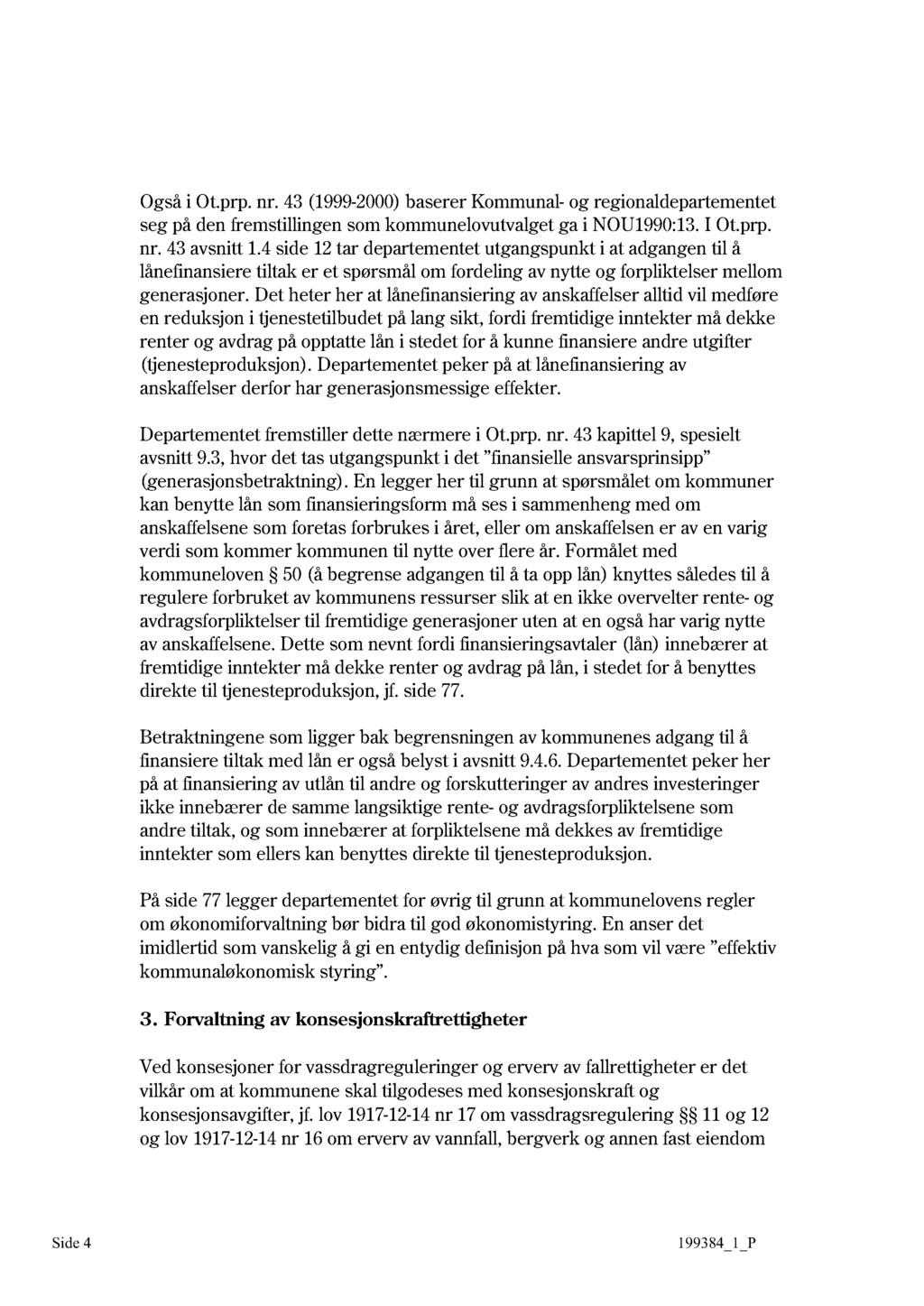 Også i Ot.prp. nr. 43 (1999-2000) baserer Kommunal- og regionaldepartementet seg på den fremstillingen som kommunelovutvalget ga i NOU1990:13. I Ot.prp. nr. 43 avsnitt 1.4 side 12 tar departementet utgangspunkt i at adgangen til å lånefinansiere tiltak er et spørsmål om fordeling av nytte og forpliktelser mellom generasjoner. Det heter her at lånefinansiering av anskaffelser alltid vil medføre en reduksjon i tjenestetilbudet på lang sikt, fordi fremtidige inntekter må dekke renter og avdrag på opptatte lån i stedet for å kunne finansiere andre utgifter (tjenesteproduksjon). Departementet peker på at lånefinansiering av anskaffelser derfor har generasjonsmessige effekter.

Departementet fremstiller dette nærmere i Ot.prp. nr. 43 kapittel 9, spesielt avsnitt 9.3, hvor det tas utgangspunkt i det "finansielle ansvarsprinsipp" (generasjonsbetraktning). En legger her til grunn at spørsmålet om kommuner kan benytte lån som finansieringsform må ses i sammenheng med om anskaffelsene som foretas forbrukes i året, eller om anskaffelsen er av en varig verdi som kommer kommunen til nytte over flere år. Formålet med kommuneloven § 50 (å begrense adgangen til å ta opp lån) knyttes således til å regulere forbruket av kommunens ressurser slik at en ikke overvelter rente- og avdragsforpliktelser til fremtidige generasjoner uten at en også har varig nytte av anskaffelsene. Dette som nevnt fordi finansieringsavtaler (lån) innebærer at fremtidige inntekter må dekke renter og avdrag på lån, i stedet for å benyttes direkte til tjenesteproduksjon, jf. side 77.

Betraktningene som ligger bak begrensningen av kommunenes adgang til å finansiere tiltak med lån er også belyst i avsnitt 9.4.6. Departementet peker her på at finansiering av utlån til andre og forskutteringer av andres investeringer ikke innebærer de samme langsiktige rente- og avdragsforpliktelsene som andre tiltak, og som innebærer at forpliktelsene må dekkes av fremtidige inntekter som ellers kan benyttes direkte til tjenesteproduksjon.

På side 77 legger departementet for øvrig til grunn at kommunelovens regler om økonomiforvaltning bør bidra til god økonomistyring. En anser det imidlertid som vanskelig å gi en entydig definisjon på hva som vil være "effektiv kommunaløkonomisk styring".

3. Forvaltning av konsesjonskraftrettigheter

Ved konsesjoner for vassdragreguleringer og erverv av fallrettigheter er det vilkår om at kommunene skal tilgodeses med konsesjonskraft og konsesjonsavgifter, jf. lov 1917-12-14 nr 17 om vassdragsregulering §§ 11 og 12 og lov 1917-12-14 nr 16 om erverv av vannfall, bergverk og annen fast eiendom

Side 4

199384_1_P